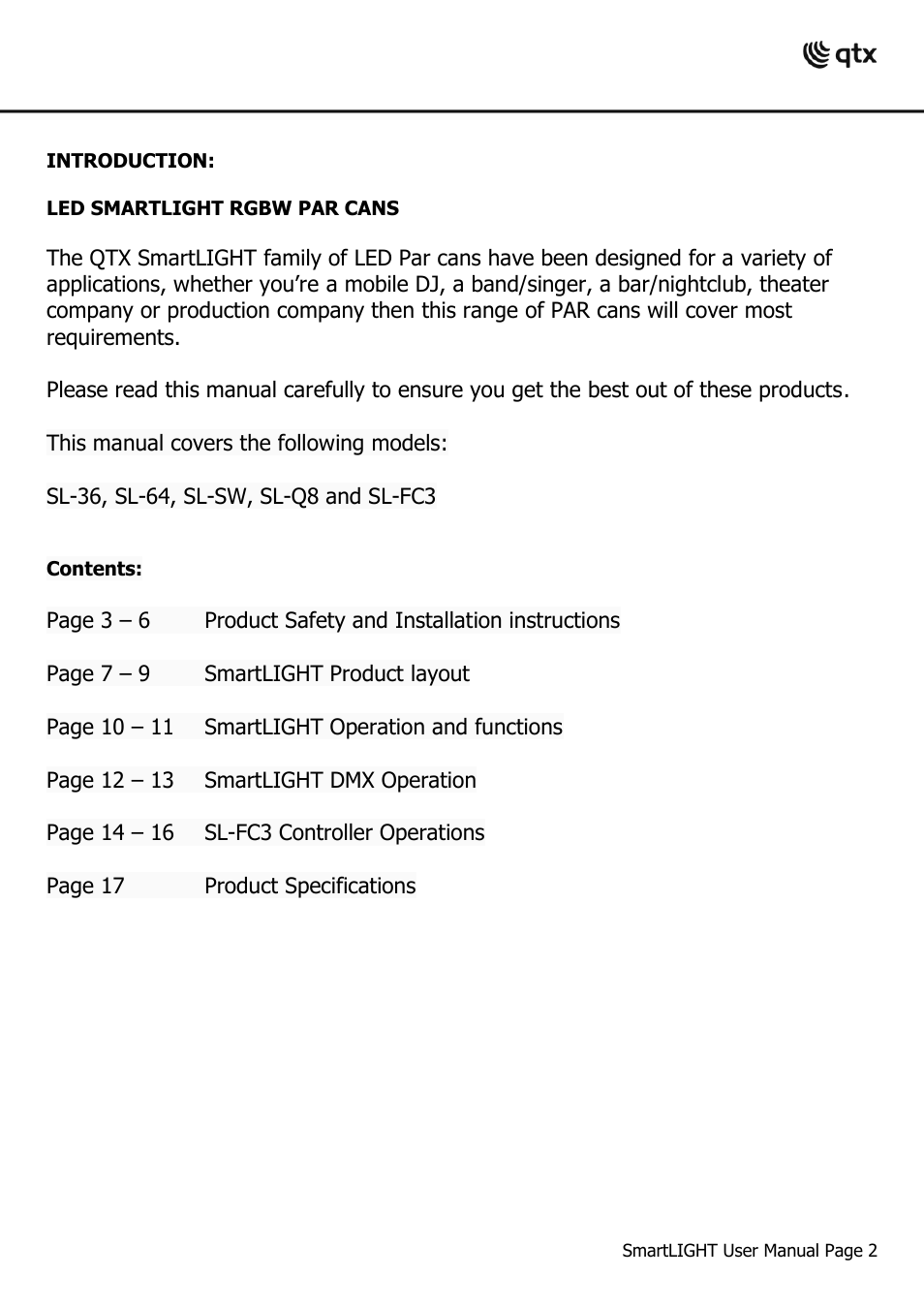 qtx

INTRODUCTION:

LED SMARTLIGHT RGBW PAR CANS

The QTX SmartLIGHT family of LED Par cans have been designed for a variety of applications, whether you're a mobile DJ, a band/singer, a bar/nightclub, theater company or production company then this range of PAR cans will cover most requirements.

Please read this manual carefully to ensure you get the best out of these products.

This manual covers the following models:

SL-36, SL-64, SL-SW, SL-Q8 and SL-FC3

Contents:

Page 3 – 6 Product Safety and Installation instructions

Page 7 – 9 SmartLIGHT Product layout

Page 10 – 11 SmartLIGHT Operation and functions

Page 12 – 13 SmartLIGHT DMX Operation

Page 14 – 16 SL-FC3 Controller Operations

Page 17 Product Specifications

SmartLIGHT User Manual Page 2